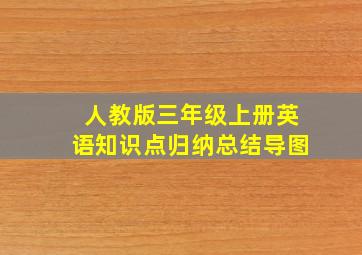 人教版三年级上册英语知识点归纳总结导图